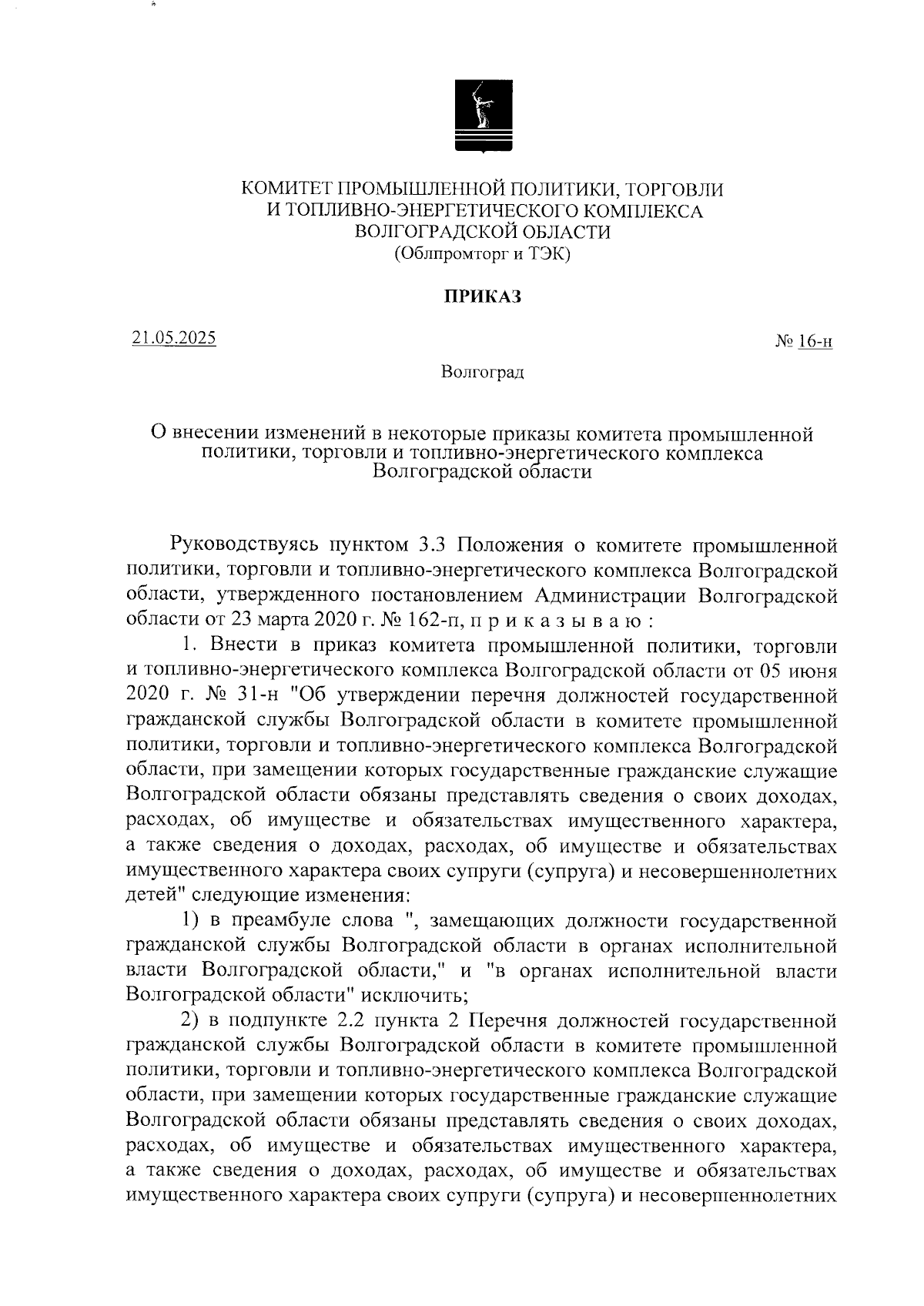 КОМИТЕТ ПРОМЫШЛЕННОЙ ПОЛИТИКИ, ТОРГОВЛИ
И ТОПЛИВНО-ЭНЕРГЕТИЧЕСКОГО КОМПЛЕКСА
ВОЛГОГРАДСКОЙ ОБЛАСТИ
(Облпромторг и ТЭК)

ПРИКАЗ

21.05.2025

№ 16-н

Волгоград

О внесении изменений в некоторые приказы комитета промышленной политики, торговли и топливно-энергетического комплекса Волгоградской области

Руководствуясь пунктом 3.3 Положения о комитете промышленной политики, торговли и топливно-энергетического комплекса Волгоградской области, утвержденного постановлением Администрации Волгоградской области от 23 марта 2020 г. № 162-п, п р и к а з ы в а ю :

1. Внести в приказ комитета промышленной политики, торговли и топливно-энергетического комплекса Волгоградской области от 05 июня 2020 г. № 31-н "Об утверждении перечня должностей государственной гражданской службы Волгоградской области в комитете промышленной политики, торговли и топливно-энергетического комплекса Волгоградской области, при замещении которых государственные гражданские служащие Волгоградской области обязаны представлять сведения о своих доходах, расходах, об имуществе и обязательствах имущественного характера, а также сведения о доходах, расходах, об имуществе и обязательствах имущественного характера своих супруги (супруга) и несовершеннолетних детей" следующие изменения:

1) в преамбуле слова ", замещающих должности государственной гражданской службы Волгоградской области в органах исполнительной власти Волгоградской области," и "в органах исполнительной власти Волгоградской области" исключить;

2) в подпункте 2.2 пункта 2 Перечня должностей государственной гражданской службы Волгоградской области в комитете промышленной политики, торговли и топливно-энергетического комплекса Волгоградской области, при замещении которых государственные гражданские служащие Волгоградской области обязаны представлять сведения о своих доходах, расходах, об имуществе и обязательствах имущественного характера, а также сведения о доходах, расходах, об имуществе и обязательствах имущественного характера своих супруги (супруга) и несовершеннолетних